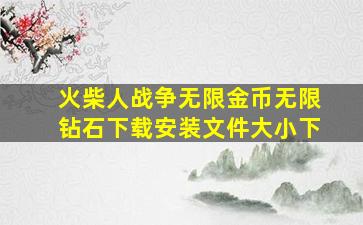 火柴人战争无限金币无限钻石下载安装文件大小下